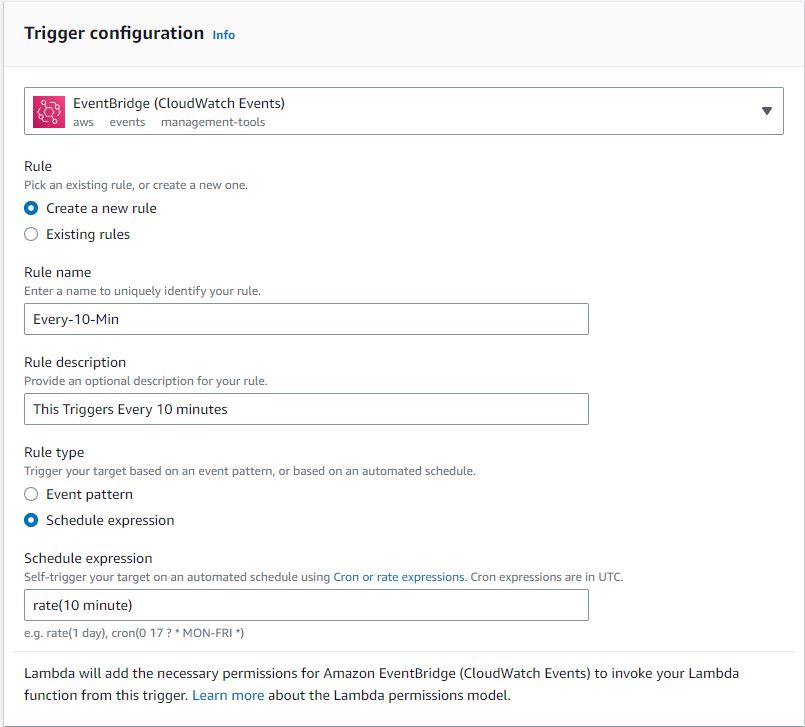 Trigger configuration Info

EventBridge (CloudWatch Events)
aws events management-tools

Rule
Pick an existing rule, or create a new one.
Create a new rule
Existing rules

Rule name
Enter a name to uniquely identify your rule.
Every-10-Min

Rule description
Provide an optional description for your rule.
This Triggers Every 10 minutes

Rule type
Trigger your target based on an event pattern, or based on an automated schedule.
Event pattern
Schedule expression

Schedule expression
Self-trigger your target on an automated schedule using Cron or rate expressions. Cron expressions are in UTC.
rate(10 minute)
e.g. rate(1 day), cron(0 17 ? * MON-FRI *)

Lambda will add the necessary permissions for Amazon EventBridge (CloudWatch Events) to invoke your Lambda function from this trigger. Learn more about the Lambda permissions model.